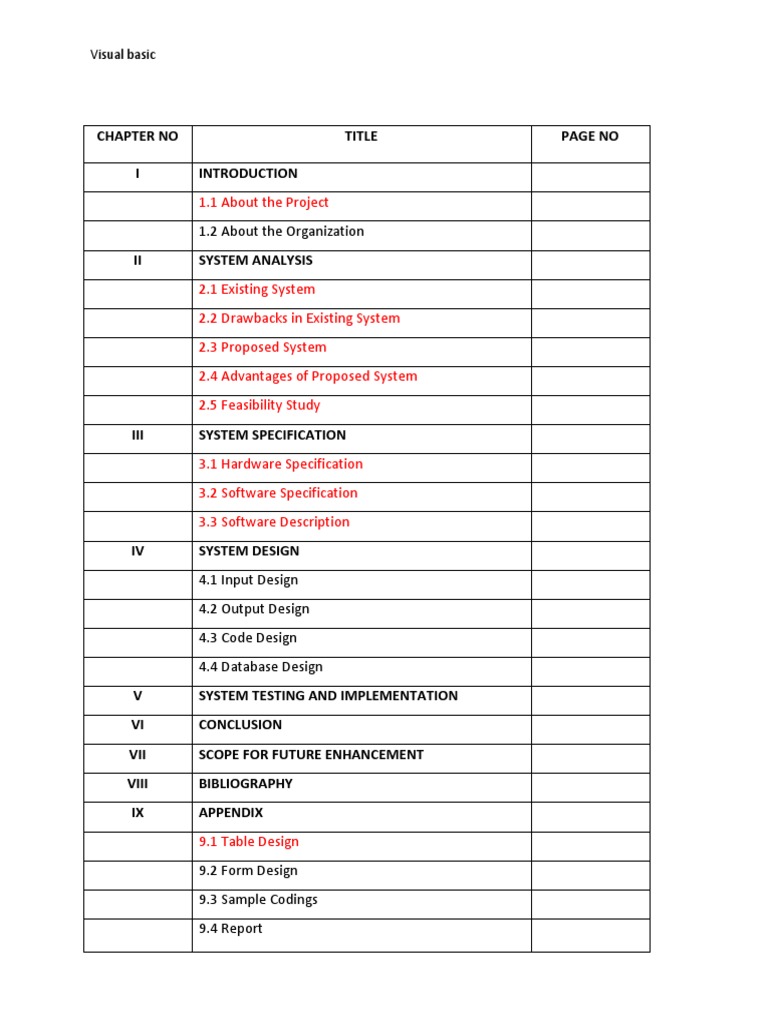 Visual basic

| CHAPTER NO | TITLE | PAGE NO |
|---|---|---|
| I | INTRODUCTION | |
| | 1.1 About the Project | |
| | 1.2 About the Organization | |
| II | SYSTEM ANALYSIS | |
| | 2.1 Existing System | |
| | 2.2 Drawbacks in Existing System | |
| | 2.3 Proposed System | |
| | 2.4 Advantages of Proposed System | |
| | 2.5 Feasibility Study | |
| III | SYSTEM SPECIFICATION | |
| | 3.1 Hardware Specification | |
| | 3.2 Software Specification | |
| | 3.3 Software Description | |
| IV | SYSTEM DESIGN | |
| | 4.1 Input Design | |
| | 4.2 Output Design | |
| | 4.3 Code Design | |
| | 4.4 Database Design | |
| V | SYSTEM TESTING AND IMPLEMENTATION | |
| VI | CONCLUSION | |
| VII | SCOPE FOR FUTURE ENHANCEMENT | |
| VIII | BIBLIOGRAPHY | |
| IX | APPENDIX | |
| | 9.1 Table Design | |
| | 9.2 Form Design | |
| | 9.3 Sample Codings | |
| | 9.4 Report | |